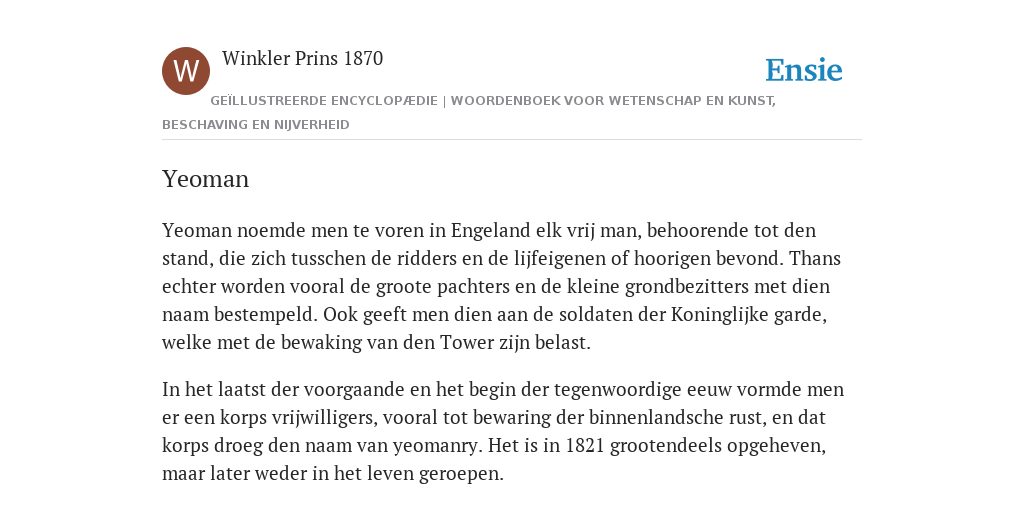 W

Winkler Prins 1870

Ensie

GEÏLLUSTREERDE ENCYCLOPÆDIE | WOORDENBOEK VOOR WETENSCHAP EN KUNST, BESCHAVING EN NIJVERHEID

Yeoman

Yeoman noemde men te voren in Engeland elk vrij man, behoorende tot den stand, die zich tusschen de ridders en de lijfeigenen of hoorigen bevond. Thans echter worden vooral de groote pachters en de kleine grondbezitters met dien naam bestempeld. Ook geeft men dien aan de soldaten der Koninglijke garde, welke met de bewaking van den Tower zijn belast.

In het laatst der voorgaande en het begin der tegenwoordige eeuw vormde men er een korps vrijwilligers, vooral tot bewaring der binnenlandsche rust, en dat korps droeg den naam van yeomanry. Het is in 1821 grootendeels opgeheven, maar later weder in het leven geroepen.